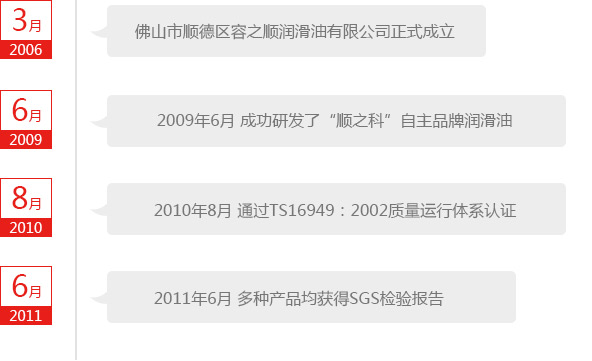 3月
2006

佛山市顺德区容之顺润滑油有限公司正式成立

6月
2009

2009年6月 成功研发了“顺之科”自主品牌润滑油

8月
2010

2010年8月 通过TS16949：2002质量运行体系认证

6月
2011

2011年6月 多种产品均获得SGS检验报告